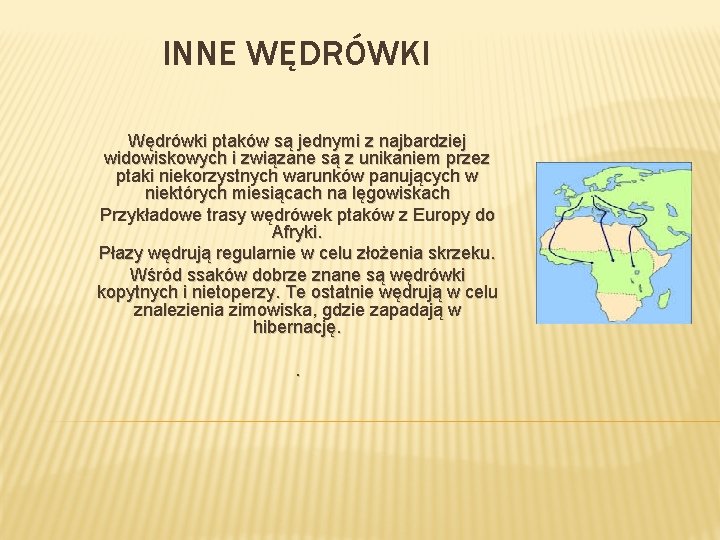 INNE WĘDRÓWKI

Wędrówki ptaków są jednymi z najbardziej widowiskowych i związane są z unikaniem przez ptaki niekorzystnych warunków panujących w niektórych miesiącach na lęgowiskach

Przykładowe trasy wędrówek ptaków z Europy do Afryki.

Płazy wędrują regularnie w celu złożenia skrzeku.

Wśród ssaków dobrze znane są wędrówki kopytnych i nietoperzy. Te ostatnie wędrują w celu znalezienia zimowiska, gdzie zapadają w hibernację.

.